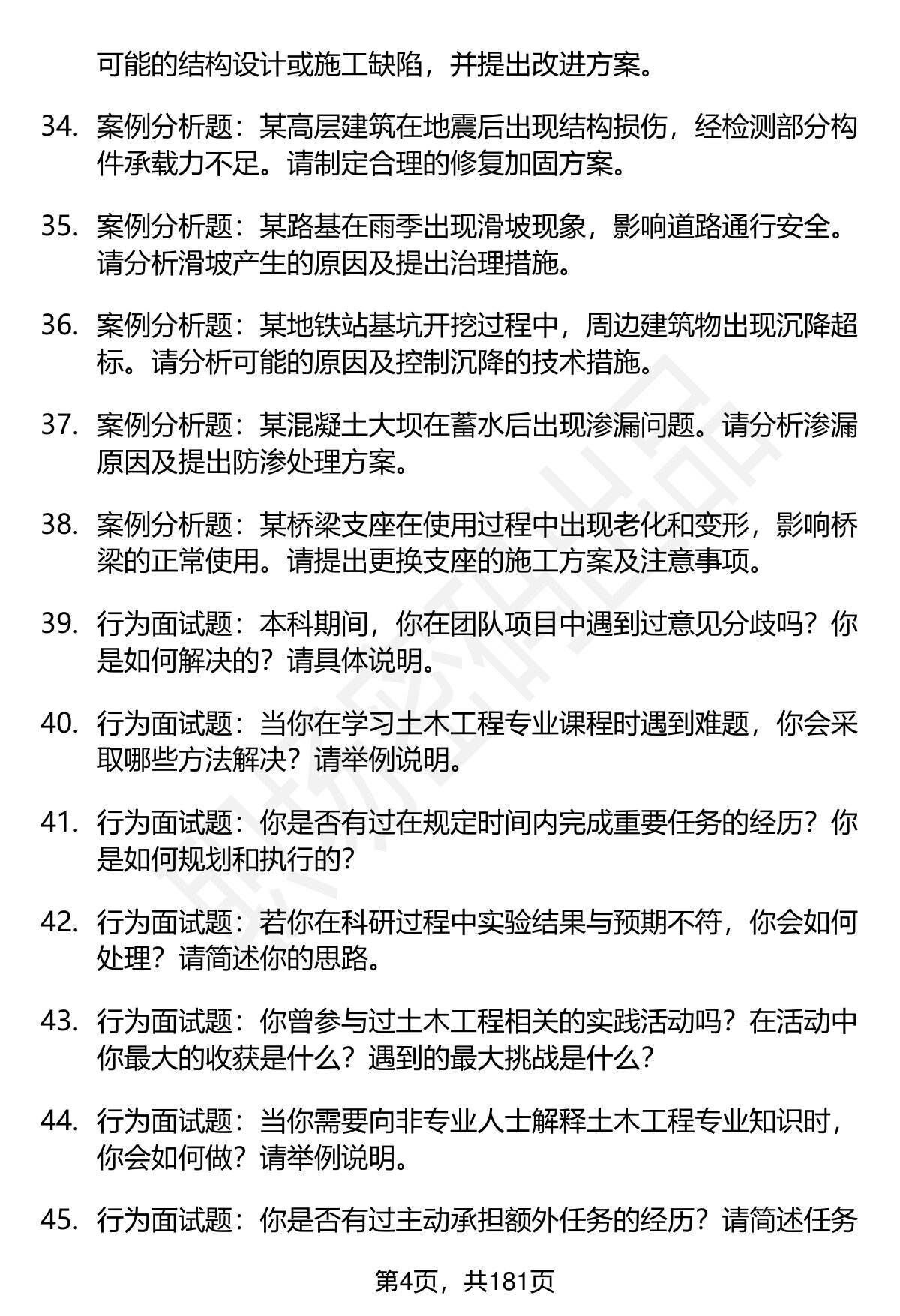 可能的结构设计或施工缺陷，并提出改进方案。

34. 案例分析题：某高层建筑在地震后出现结构损伤，经检测部分构件承载力不足。请制定合理的修复加固方案。

35. 案例分析题：某路基在雨季出现滑坡现象，影响道路通行安全。请分析滑坡产生的原因及提出治理措施。

36. 案例分析题：某地铁站基坑开挖过程中，周边建筑物出现沉降超标。请分析可能的原因及控制沉降的技术措施。

37. 案例分析题：某混凝土大坝在蓄水后出现渗漏问题。请分析渗漏原因及提出防渗处理方案。

38. 案例分析题：某桥梁支座在使用过程中出现老化和变形，影响桥梁的正常使用。请提出更换支座的施工方案及注意事项。

39. 行为面试题：本科期间，你在团队项目中遇到过意见分歧吗？你是如何解决的？请具体说明。

40. 行为面试题：当你在学习土木工程专业课程时遇到难题，你会采取哪些方法解决？请举例说明。

41. 行为面试题：你是否有过在规定时间内完成重要任务的经历？你是如何规划和执行的？

42. 行为面试题：若你在科研过程中实验结果与预期不符，你会如何处理？请简述你的思路。

43. 行为面试题：你曾参与过土木工程相关的实践活动吗？在活动中你最大的收获是什么？遇到的最大挑战是什么？

44. 行为面试题：当你需要向非专业人士解释土木工程专业知识时，你会如何做？请举例说明。

45. 行为面试题：你是否有过主动承担额外任务的经历？请简述任务

第4页，共181页